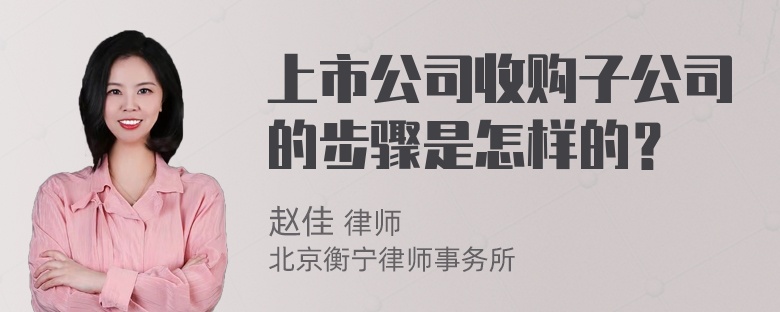 上市公司收购子公司的步骤是怎样的？

赵佳 律师
北京衡宁律师事务所